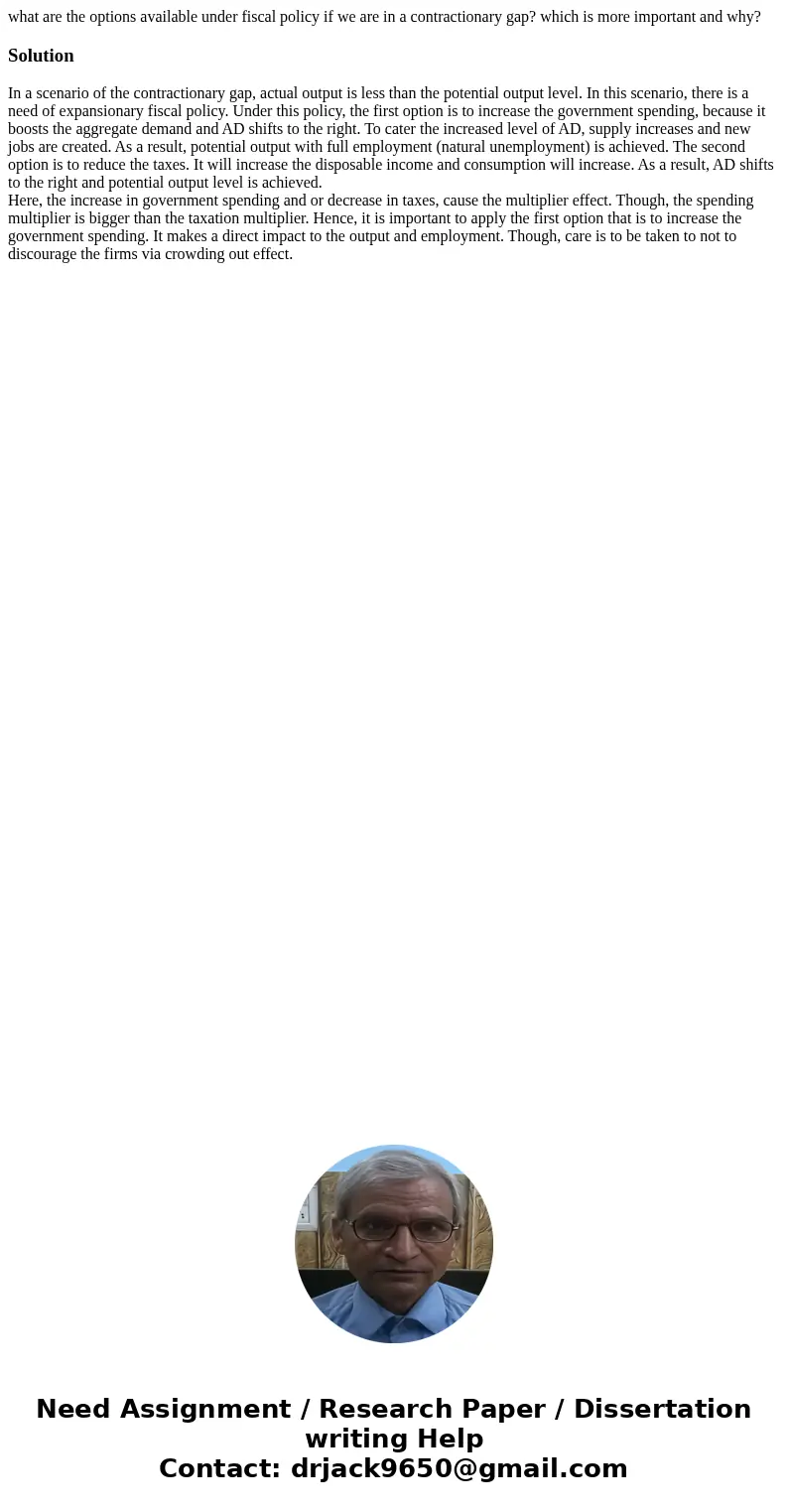 what are the options available under fiscal policy if we are in a contractionary gap? which is more important and why?

Solution

In a scenario of the contractionary gap, actual output is less than the potential output level. In this scenario, there is a need of expansionary fiscal policy. Under this policy, the first option is to increase the government spending, because it boosts the aggregate demand and AD shifts to the right. To cater the increased level of AD, supply increases and new jobs are created. As a result, potential output with full employment (natural unemployment) is achieved. The second option is to reduce the taxes. It will increase the disposable income and consumption will increase. As a result, AD shifts to the right and potential output level is achieved.
Here, the increase in government spending and or decrease in taxes, cause the multiplier effect. Though, the spending multiplier is bigger than the taxation multiplier. Hence, it is important to apply the first option that is to increase the government spending. It makes a direct impact to the output and employment. Though, care is to be taken to not to discourage the firms via crowding out effect.

Need Assignment / Research Paper / Dissertation writing Help
Contact: drjack9650@gmail.com